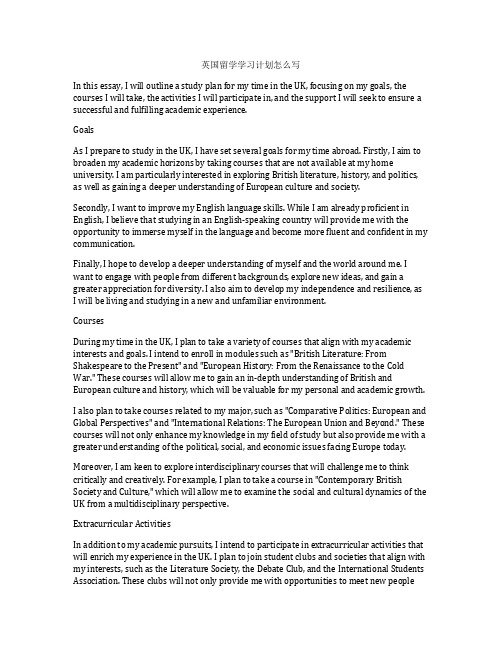 英国留学学习计划怎么写

In this essay, I will outline a study plan for my time in the UK, focusing on my goals, the courses I will take, the activities I will participate in, and the support I will seek to ensure a successful and fulfilling academic experience.

Goals

As I prepare to study in the UK, I have set several goals for my time abroad. Firstly, I aim to broaden my academic horizons by taking courses that are not available at my home university. I am particularly interested in exploring British literature, history, and politics, as well as gaining a deeper understanding of European culture and society.

Secondly, I want to improve my English language skills. While I am already proficient in English, I believe that studying in an English-speaking country will provide me with the opportunity to immerse myself in the language and become more fluent and confident in my communication.

Finally, I hope to develop a deeper understanding of myself and the world around me. I want to engage with people from different backgrounds, explore new ideas, and gain a greater appreciation for diversity. I also aim to develop my independence and resilience, as I will be living and studying in a new and unfamiliar environment.

Courses

During my time in the UK, I plan to take a variety of courses that align with my academic interests and goals. I intend to enroll in modules such as "British Literature: From Shakespeare to the Present" and "European History: From the Renaissance to the Cold War." These courses will allow me to gain an in-depth understanding of British and European culture and history, which will be valuable for my personal and academic growth.

I also plan to take courses related to my major, such as "Comparative Politics: European and Global Perspectives" and "International Relations: The European Union and Beyond." These courses will not only enhance my knowledge in my field of study but also provide me with a greater understanding of the political, social, and economic issues facing Europe today.

Moreover, I am keen to explore interdisciplinary courses that will challenge me to think critically and creatively. For example, I plan to take a course in "Contemporary British Society and Culture," which will allow me to examine the social and cultural dynamics of the UK from a multidisciplinary perspective.

Extracurricular Activities

In addition to my academic pursuits, I intend to participate in extracurricular activities that will enrich my experience in the UK. I plan to join student clubs and societies that align with my interests, such as the Literature Society, the Debate Club, and the International Students Association. These clubs will not only provide me with opportunities to meet new people